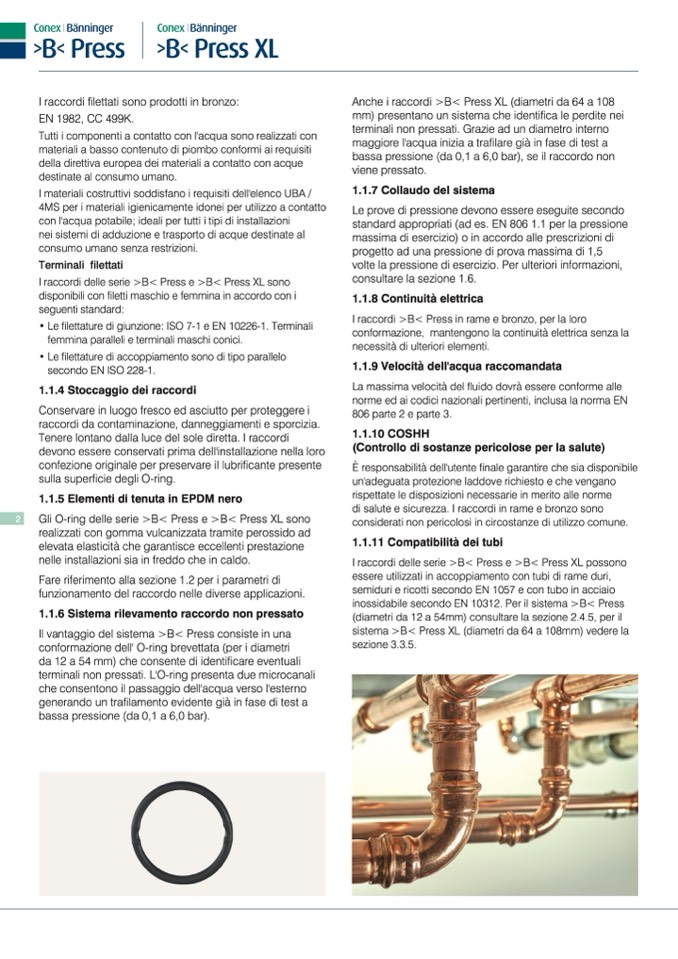 Conex | Bänninger
>B< Press

Conex | Bänninger
>B< Press XL

I raccordi filettati sono prodotti in bronzo: EN 1982, CC 499K.

Tutti i componenti a contatto con l'acqua sono realizzati con materiali a basso contenuto di piombo conformi ai requisiti della direttiva europea dei materiali a contatto con acque destinate al consumo umano.

I materiali costruttivi soddisfano i requisiti dell'elenco UBA / 4MS per i materiali igienicamente idonei per utilizzo a contatto con l'acqua potabile; ideali per tutti i tipi di installazioni nei sistemi di adduzione e trasporto di acque destinate al consumo umano senza restrizioni.

Terminali filettati

I raccordi delle serie >B< Press e >B< Press XL sono disponibili con filetti maschio e femmina in accordo con i seguenti standard:

• Le filettature di giunzione: ISO 7-1 e EN 10226-1. Terminali femmina paralleli e terminali maschi conici.
• Le filettature di accoppiamento sono di tipo parallelo secondo EN ISO 228-1.

1.1.4 Stoccaggio dei raccordi

Conservare in luogo fresco ed asciutto per proteggere i raccordi da contaminazione, danneggiamenti e sporcizia. Tenere lontano dalla luce del sole diretta. I raccordi devono essere conservati prima dell'installazione nella loro confezione originale per preservare il lubrificante presente sulla superficie degli O-ring.

1.1.5 Elementi di tenuta in EPDM nero

Gli O-ring delle serie >B< Press e >B< Press XL sono realizzati con gomma vulcanizzata tramite perossido ad elevata elasticità che garantisce eccellenti prestazione nelle installazioni sia in freddo che in caldo.

Fare riferimento alla sezione 1.2 per i parametri di funzionamento del raccordo nelle diverse applicazioni.

1.1.6 Sistema rilevamento raccordo non pressato

Il vantaggio del sistema >B< Press consiste in una conformazione dell' O-ring brevettata (per i diametri da 12 a 54 mm) che consente di identificare eventuali terminali non pressati. L'O-ring presenta due microcanali che consentono il passaggio dell'acqua verso l'esterno generando un trafilamento evidente già in fase di test a bassa pressione (da 0,1 a 6,0 bar).

2

Anche i raccordi >B< Press XL (diametri da 64 a 108 mm) presentano un sistema che identifica le perdite nei terminali non pressati. Grazie ad un diametro interno maggiore l'acqua inizia a trafilare già in fase di test a bassa pressione (da 0,1 a 6,0 bar), se il raccordo non viene pressato.

1.1.7 Collaudo del sistema

Le prove di pressione devono essere eseguite secondo standard appropriati (ad es. EN 806 1.1 per la pressione massima di esercizio) o in accordo alle prescrizioni di progetto ad una pressione di prova massima di 1,5 volte la pressione di esercizio. Per ulteriori informazioni, consultare la sezione 1.6.

1.1.8 Continuità elettrica

I raccordi >B< Press in rame e bronzo, per la loro conformazione, mantengono la continuità elettrica senza la necessità di ulteriori elementi.

1.1.9 Velocità dell'acqua raccomandata

La massima velocità del fluido dovrà essere conforme alle norme ed ai codici nazionali pertinenti, inclusa la norma EN 806 parte 2 e parte 3.

1.1.10 COSHH
(Controllo di sostanze pericolose per la salute)

È responsabilità dell'utente finale garantire che sia disponibile un'adeguata protezione laddove richiesto e che vengano rispettate le disposizioni necessarie in merito alle norme di salute e sicurezza. I raccordi in rame e bronzo sono considerati non pericolosi in circostanze di utilizzo comune.

1.1.11 Compatibilità dei tubi

I raccordi delle serie >B< Press e >B< Press XL possono essere utilizzati in accoppiamento con tubi di rame duri, semiduri e ricotti secondo EN 1057 e con tubo in acciaio inossidabile secondo EN 10312. Per il sistema >B< Press (diametri da 12 a 54mm) consultare la sezione 2.4.5, per il sistema >B< Press XL (diametri da 64 a 108mm) vedere la sezione 3.3.5.